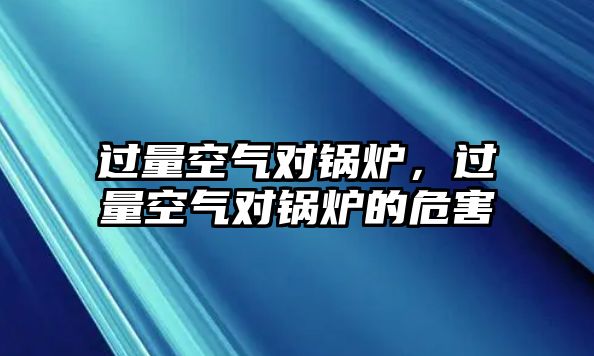 过量空气对锅炉，过量空气对锅炉的危害